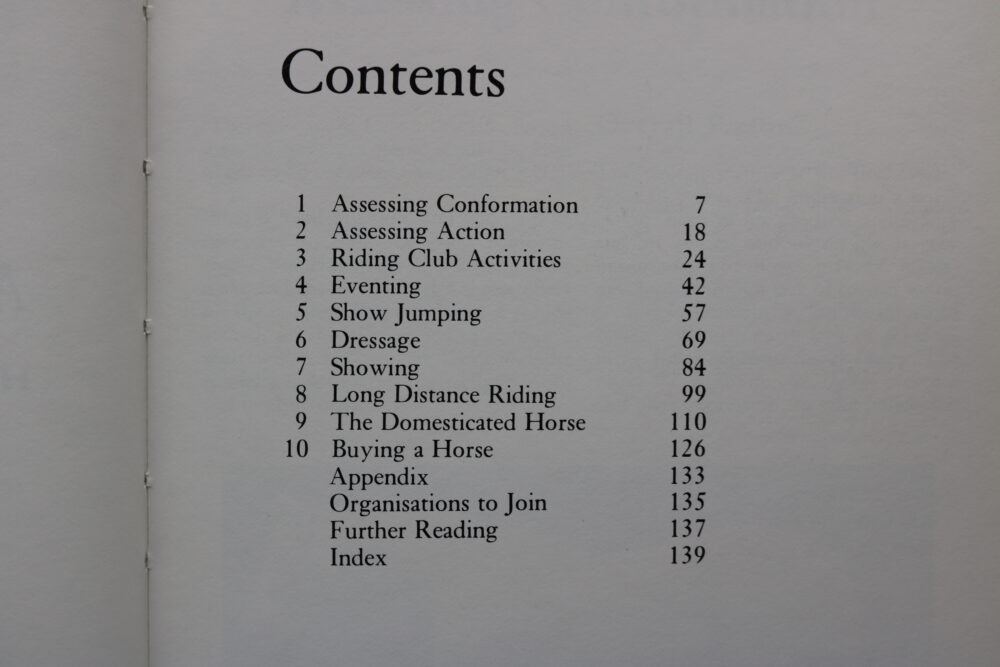 Contents

| | | |
|---|---|---|
| 1 | Assessing Conformation | 7 |
| 2 | Assessing Action | 18 |
| 3 | Riding Club Activities | 24 |
| 4 | Eventing | 42 |
| 5 | Show Jumping | 57 |
| 6 | Dressage | 69 |
| 7 | Showing | 84 |
| 8 | Long Distance Riding | 99 |
| 9 | The Domesticated Horse | 110 |
| 10 | Buying a Horse | 126 |
| | Appendix | 133 |
| | Organisations to Join | 135 |
| | Further Reading | 137 |
| | Index | 139 |